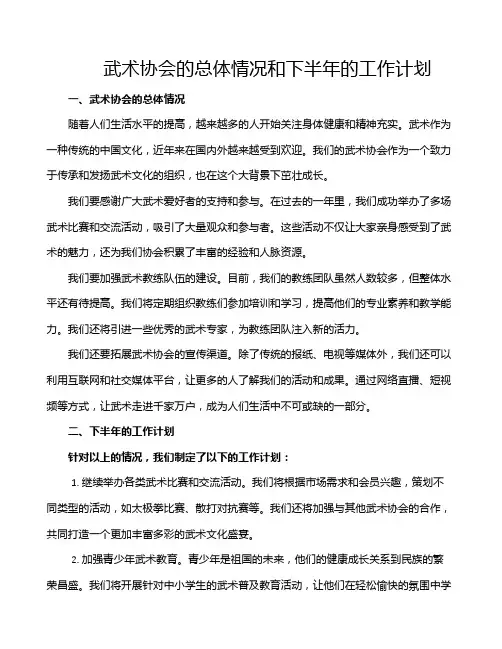 武术协会的总体情况和下半年的工作计划

一、武术协会的总体情况

随着人们生活水平的提高，越来越多的人开始关注身体健康和精神充实。武术作为一种传统的中国文化，近年来在国内外越来越受到欢迎。我们的武术协会作为一个致力于传承和发扬武术文化的组织，也在这个大背景下茁壮成长。

我们要感谢广大武术爱好者的支持和参与。在过去的一年里，我们成功举办了多场武术比赛和交流活动，吸引了大量观众和参与者。这些活动不仅让大家亲身感受到了武术的魅力，还为我们协会积累了丰富的经验和人脉资源。

我们要加强武术教练队伍的建设。目前，我们的教练团队虽然人数较多，但整体水平还有待提高。我们将定期组织教练们参加培训和学习，提高他们的专业素养和教学能力。我们还将引进一些优秀的武术专家，为教练团队注入新的活力。

我们还要拓展武术协会的宣传渠道。除了传统的报纸、电视等媒体外，我们还可以利用互联网和社交媒体平台，让更多的人了解我们的活动和成果。通过网络直播、短视频等方式，让武术走进千家万户，成为人们生活中不可或缺的一部分。

二、下半年的工作计划

针对以上的情况，我们制定了以下的工作计划：

1. 继续举办各类武术比赛和交流活动。我们将根据市场需求和会员兴趣，策划不同类型的活动，如太极拳比赛、散打对抗赛等。我们还将加强与其他武术协会的合作，共同打造一个更加丰富多彩的武术文化盛宴。

2. 加强青少年武术教育。青少年是祖国的未来，他们的健康成长关系到民族的繁荣昌盛。我们将开展针对中小学生的武术普及教育活动，让他们在轻松愉快的氛围中学